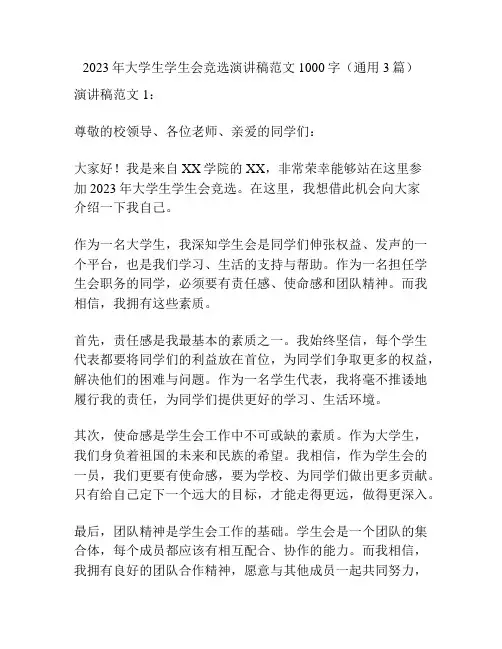 2023年大学生学生会竞选演讲稿范文1000字（通用3篇）

演讲稿范文1：

尊敬的校领导、各位老师、亲爱的同学们：

大家好！我是来自XX学院的XX，非常荣幸能够站在这里参加2023年大学生学生会竞选。在这里，我想借此机会向大家介绍一下我自己。

作为一名大学生，我深知学生会是同学们伸张权益、发声的一个平台，也是我们学习、生活的支持与帮助。作为一名担任学生会职务的同学，必须要有责任感、使命感和团队精神。而我相信，我拥有这些素质。

首先，责任感是我最基本的素质之一。我始终坚信，每个学生代表都要将同学们的利益放在首位，为同学们争取更多的权益，解决他们的困难与问题。作为一名学生代表，我将毫不推诿地履行我的责任，为同学们提供更好的学习、生活环境。

其次，使命感是学生会工作中不可或缺的素质。作为大学生，我们身负着祖国的未来和民族的希望。我相信，作为学生会的一员，我们更要有使命感，要为学校、为同学们做出更多贡献。只有给自己定下一个远大的目标，才能走得更远，做得更深入。

最后，团队精神是学生会工作的基础。学生会是一个团队的集合体，每个成员都应该有相互配合、协作的能力。而我相信，我拥有良好的团队合作精神，愿意与其他成员一起共同努力，